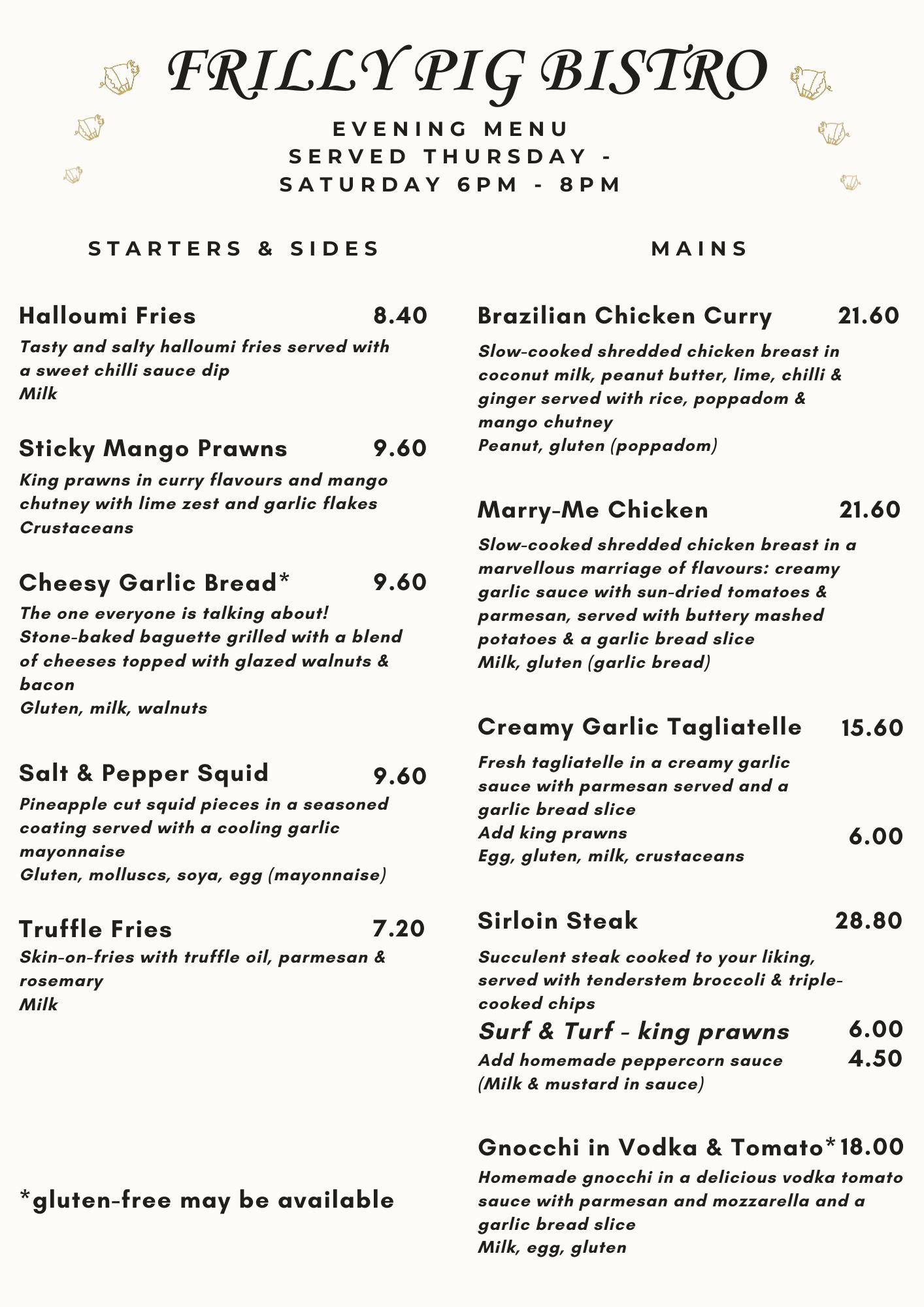 FRILLY PIG BISTRO

EVENING MENU
SERVED THURSDAY - SATURDAY 6PM - 8PM

STARTERS & SIDES

Halloumi Fries 8.40
Tasty and salty halloumi fries served with a sweet chilli sauce dip
Milk

Sticky Mango Prawns 9.60
King prawns in curry flavours and mango chutney with lime zest and garlic flakes
Crustaceans

Cheesy Garlic Bread* 9.60
The one everyone is talking about!
Stone-baked baguette grilled with a blend of cheeses topped with glazed walnuts & bacon
Gluten, milk, walnuts

Salt & Pepper Squid 9.60
Pineapple cut squid pieces in a seasoned coating served with a cooling garlic mayonnaise
Gluten, molluscs, soya, egg (mayonnaise)

Truffle Fries 7.20
Skin-on-fries with truffle oil, parmesan & rosemary
Milk

*gluten-free may be available

MAINS

Brazilian Chicken Curry 21.60
Slow-cooked shredded chicken breast in coconut milk, peanut butter, lime, chilli & ginger served with rice, poppadom & mango chutney
Peanut, gluten (poppadom)

Marry-Me Chicken 21.60
Slow-cooked shredded chicken breast in a marvellous marriage of flavours: creamy garlic sauce with sun-dried tomatoes & parmesan, served with buttery mashed potatoes & a garlic bread slice
Milk, gluten (garlic bread)

Creamy Garlic Tagliatelle 15.60
Fresh tagliatelle in a creamy garlic sauce with parmesan served and a garlic bread slice
Add king prawns 6.00
Egg, gluten, milk, crustaceans

Sirloin Steak 28.80
Succulent steak cooked to your liking, served with tenderstem broccoli & triple-cooked chips
Surf & Turf - king prawns 6.00
Add homemade peppercorn sauce 4.50
(Milk & mustard in sauce)

Gnocchi in Vodka & Tomato* 18.00
Homemade gnocchi in a delicious vodka tomato sauce with parmesan and mozzarella and a garlic bread slice
Milk, egg, gluten